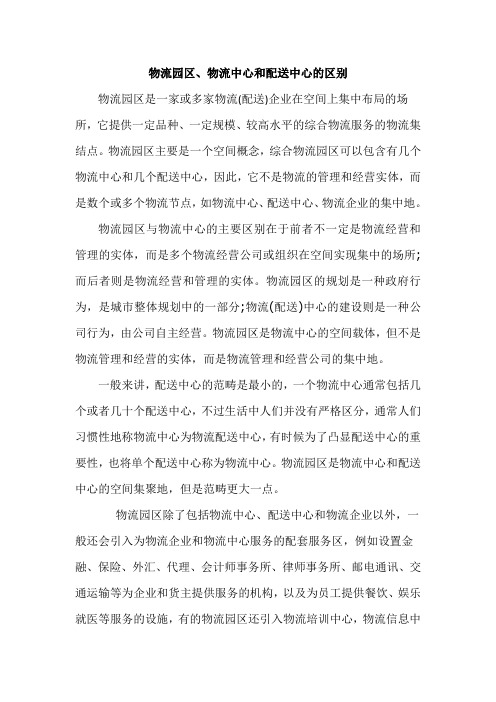 物流园区、物流中心和配送中心的区别

物流园区是一家或多家物流(配送)企业在空间上集中布局的场所，它提供一定品种、一定规模、较高水平的综合物流服务的物流集结点。物流园区主要是一个空间概念，综合物流园区可以包含有几个物流中心和几个配送中心，因此，它不是物流的管理和经营实体，而是数个或多个物流节点，如物流中心、配送中心、物流企业的集中地。

物流园区与物流中心的主要区别在于前者不一定是物流经营和管理的实体，而是多个物流经营公司或组织在空间实现集中的场所；而后者则是物流经营和管理的实体。物流园区的规划是一种政府行为，是城市整体规划中的一部分；物流(配送)中心的建设则是一种公司行为，由公司自主经营。物流园区是物流中心的空间载体，但不是物流管理和经营的实体，而是物流管理和经营公司的集中地。

一般来讲，配送中心的范畴是最小的，一个物流中心通常包括几个或者几十个配送中心，不过生活中人们并没有严格区分，通常人们习惯性地称物流中心为物流配送中心，有时候为了凸显配送中心的重要性，也将单个配送中心称为物流中心。物流园区是物流中心和配送中心的空间集聚地，但是范畴更大一点。

物流园区除了包括物流中心、配送中心和物流企业以外，一般还会引入为物流企业和物流中心服务的配套服务区，例如设置金融、保险、外汇、代理、会计师事务所、律师事务所、邮电通讯、交通运输等为企业和货主提供服务的机构，以及为员工提供餐饮、娱乐就医等服务的设施，有的物流园区还引入物流培训中心，物流信息中